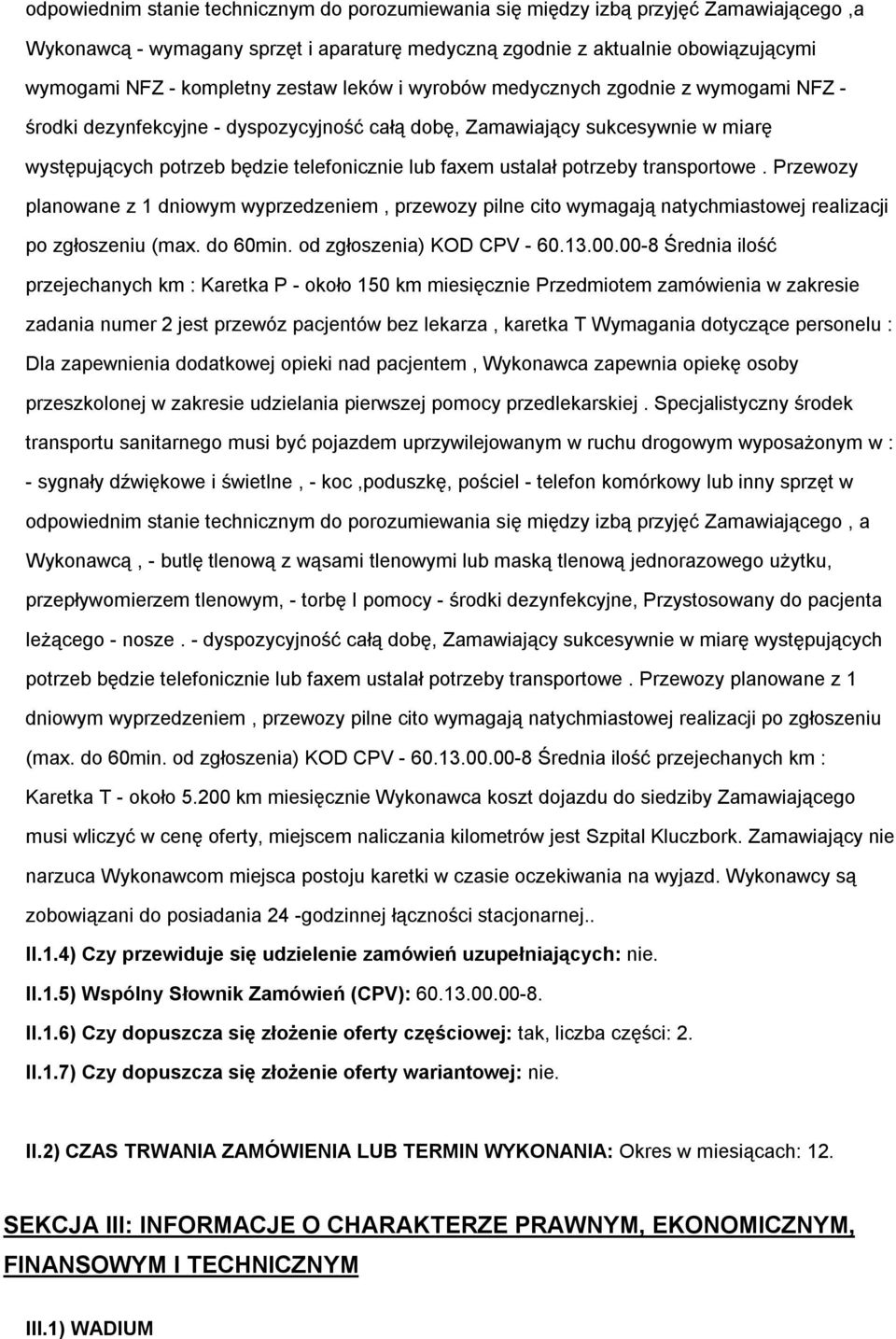 odpowiednim stanie technicznym do porozumiewania się między izbą przyjęć Zamawiającego ,a Wykonawcą - wymagany sprzęt i aparaturę medyczną zgodnie z aktualnie obowiązującymi wymogami NFZ - kompletny zestaw leków i wyrobów medycznych zgodnie z wymogami NFZ - środki dezynfekcyjne - dyspozycyjność całą dobę, Zamawiający sukcesywnie w miarę występujących potrzeb będzie telefonicznie lub faxem ustalał potrzeby transportowe . Przewozy planowane z 1 dniowym wyprzedzeniem , przewozy pilne cito wymagają natychmiastowej realizacji po zgłoszeniu (max. do 60min. od zgłoszenia) KOD CPV - 60.13.00.00-8 Średnia ilość przejechanych km : Karetka P - około 150 km miesięcznie Przedmiotem zamówienia w zakresie zadania numer 2 jest przewóz pacjentów bez lekarza , karetka T Wymagania dotyczące personelu : Dla zapewnienia dodatkowej opieki nad pacjentem , Wykonawca zapewnia opiekę osoby przeszkolonej w zakresie udzielania pierwszej pomocy przedlekarskiej . Specjalistyczny środek transportu sanitarnego musi być pojazdem uprzywilejowanym w ruchu drogowym wyposażonym w : - sygnały dźwiękowe i świetlne , - koc ,poduszkę, pościel - telefon komórkowy lub inny sprzęt w odpowiednim stanie technicznym do porozumiewania się między izbą przyjęć Zamawiającego , a Wykonawcą , - butlę tlenową z wąsami tlenowymi lub maską tlenową jednorazowego użytku, przepływomierzem tlenowym, - torbę I pomocy - środki dezynfekcyjne, Przystosowany do pacjenta leżącego - nosze . - dyspozycyjność całą dobę, Zamawiający sukcesywnie w miarę występujących potrzeb będzie telefonicznie lub faxem ustalał potrzeby transportowe . Przewozy planowane z 1 dniowym wyprzedzeniem , przewozy pilne cito wymagają natychmiastowej realizacji po zgłoszeniu (max. do 60min. od zgłoszenia) KOD CPV - 60.13.00.00-8 Średnia ilość przejechanych km : Karetka T - około 5.200 km miesięcznie Wykonawca koszt dojazdu do siedziby Zamawiającego musi wliczyć w cenę oferty, miejscem naliczania kilometrów jest Szpital Kluczbork. Zamawiający nie narzuca Wykonawcom miejsca postoju karetki w czasie oczekiwania na wyjazd. Wykonawcy są zobowiązani do posiadania 24 -godzinnej łączności stacjonarnej..

II.1.4) Czy przewiduje się udzielenie zamówień uzupełniających: nie.

II.1.5) Wspólny Słownik Zamówień (CPV): 60.13.00.00-8.

II.1.6) Czy dopuszcza się złożenie oferty częściowej: tak, liczba części: 2.

II.1.7) Czy dopuszcza się złożenie oferty wariantowej: nie.

II.2) CZAS TRWANIA ZAMÓWIENIA LUB TERMIN WYKONANIA: Okres w miesiącach: 12.

SEKCJA III: INFORMACJE O CHARAKTERZE PRAWNYM, EKONOMICZNYM, FINANSOWYM I TECHNICZNYM

III.1) WADIUM